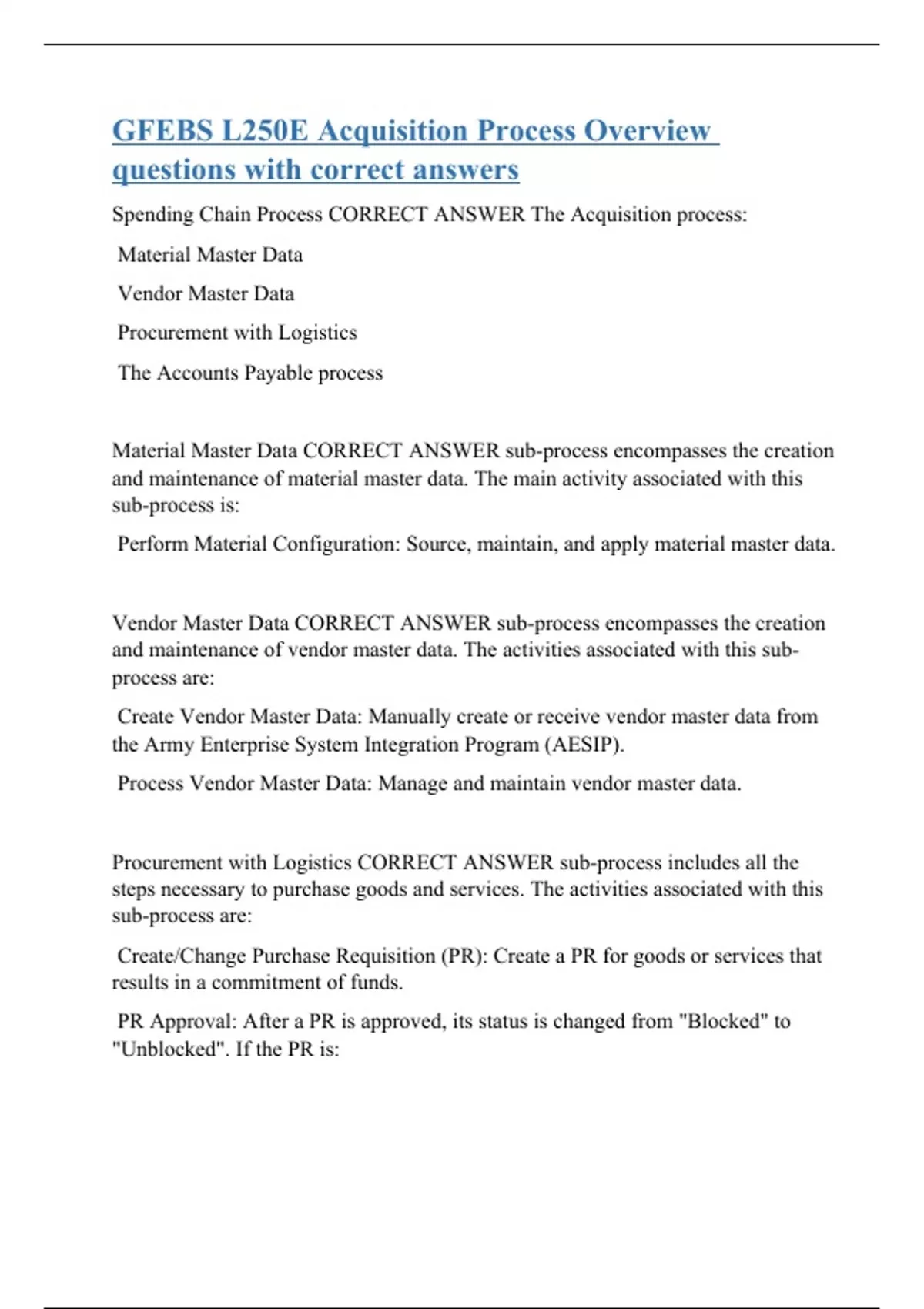 GFEBS L250E Acquisition Process Overview questions with correct answers

Spending Chain Process CORRECT ANSWER The Acquisition process:

Material Master Data

Vendor Master Data

Procurement with Logistics

The Accounts Payable process

Material Master Data CORRECT ANSWER sub-process encompasses the creation and maintenance of material master data. The main activity associated with this sub-process is:

Perform Material Configuration: Source, maintain, and apply material master data.

Vendor Master Data CORRECT ANSWER sub-process encompasses the creation and maintenance of vendor master data. The activities associated with this sub-process are:

Create Vendor Master Data: Manually create or receive vendor master data from the Army Enterprise System Integration Program (AESIP).

Process Vendor Master Data: Manage and maintain vendor master data.

Procurement with Logistics CORRECT ANSWER sub-process includes all the steps necessary to purchase goods and services. The activities associated with this sub-process are:

Create/Change Purchase Requisition (PR): Create a PR for goods or services that results in a commitment of funds.

PR Approval: After a PR is approved, its status is changed from "Blocked" to "Unblocked". If the PR is: